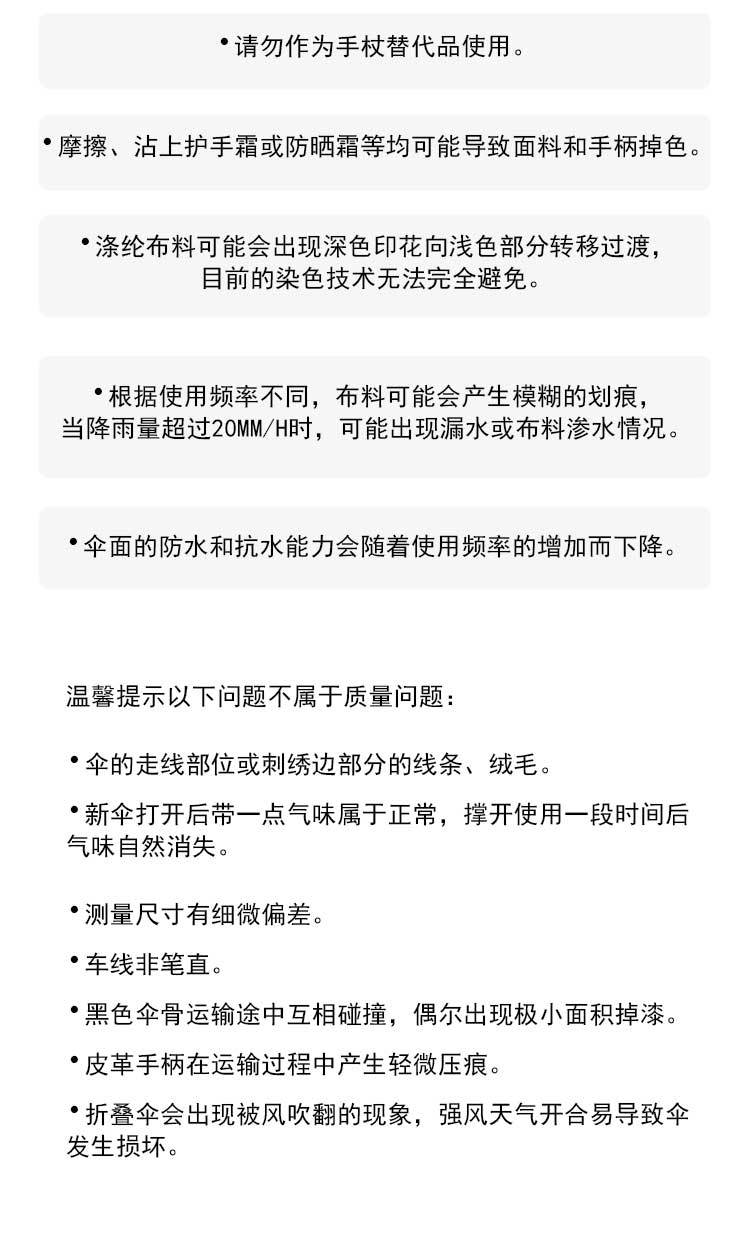 •请勿作为手杖替代品使用。

•摩擦、沾上护手霜或防晒霜等均可能导致面料和手柄掉色。

•涤纶布料可能会出现深色印花向浅色部分转移过渡，目前的染色技术无法完全避免。

•根据使用频率不同，布料可能会产生模糊的划痕，当降雨量超过20MM/H时，可能出现漏水或布料渗水情况。

•伞面的防水和抗水能力会随着使用频率的增加而下降。

温馨提示以下问题不属于质量问题：

•伞的走线部位或刺绣边部分的线条、绒毛。

•新伞打开后带一点气味属于正常，撑开使用一段时间后气味自然消失。

•测量尺寸有细微偏差。

•车线非笔直。

•黑色伞骨运输途中互相碰撞，偶尔出现极小面积掉漆。

•皮革手柄在运输过程中产生轻微压痕。

•折叠伞会出现被风吹翻的现象，强风天气开合易导致伞发生损坏。